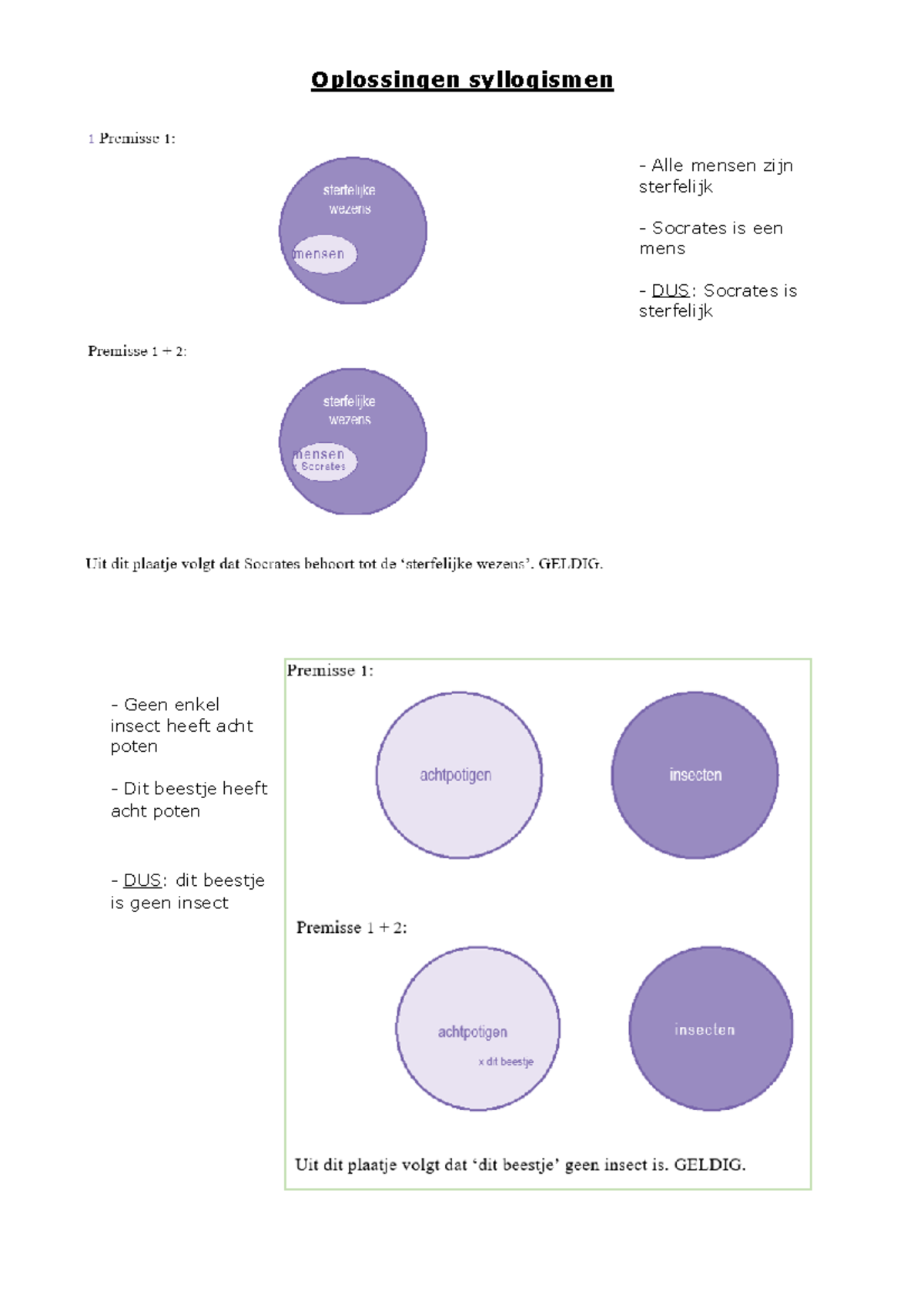 Oplossingen syllogismen

1 Premisse 1:

sterfelijke wezens

mensen

- Alle mensen zijn sterfelijk

- Socrates is een mens

- DUS: Socrates is sterfelijk

Premisse 1 + 2:

sterfelijke wezens

mensen

x Socrates

Uit dit plaatje volgt dat Socrates behoort tot de 'sterfelijke wezens'. GELDIG.

- Geen enkel insect heeft acht poten

- Dit beestje heeft acht poten

- DUS: dit beestje is geen insect

Premisse 1:

achtpotigen

insecten

Premisse 1 + 2:

achtpotigen

x dit beestje

insecten

Uit dit plaatje volgt dat 'dit beestje' geen insect is. GELDIG.